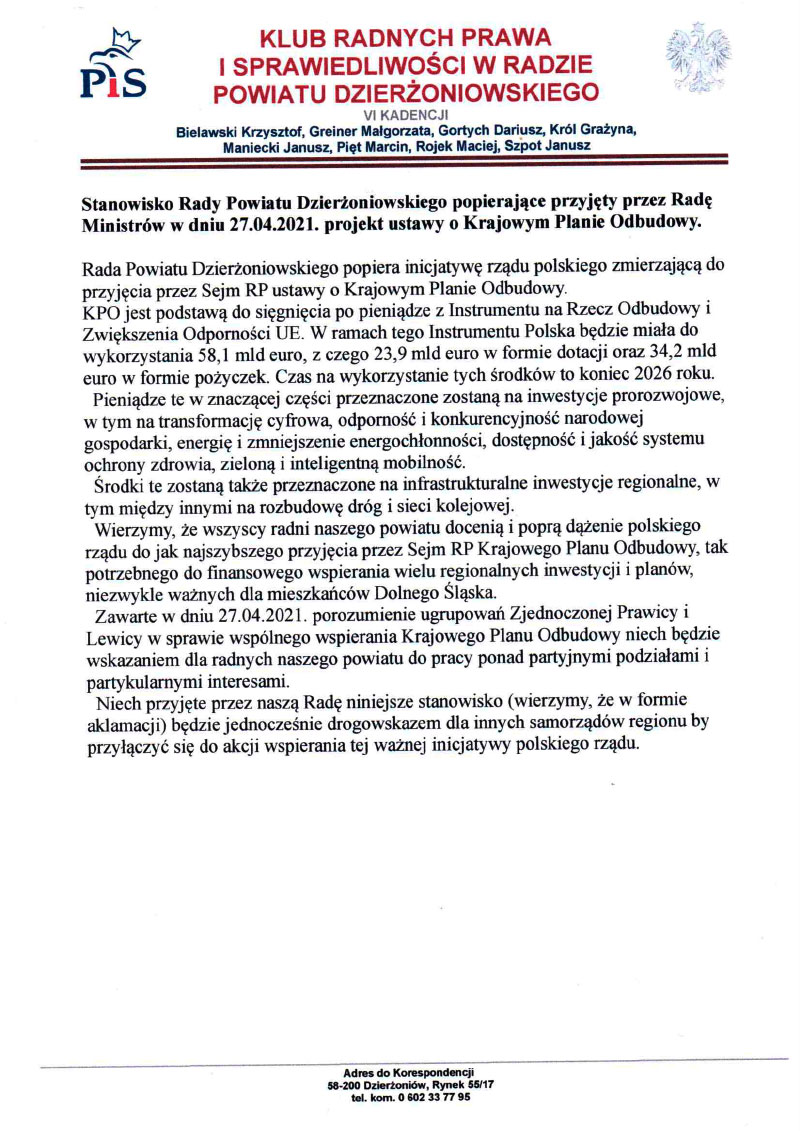 PiS

KLUB RADNYCH PRAWA
I SPRAWIEDLIWOŚCI W RADZIE
POWIATU DZIERŻONIOWSKIEGO
VI KADENCJI
Bielawski Krzysztof, Greiner Małgorzata, Gortych Dariusz, Król Grażyna, Maniecki Janusz, Pięt Marcin, Rojek Maciej, Szpot Janusz

Stanowisko Rady Powiatu Dzierżoniowskiego popierające przyjęty przez Radę Ministrów w dniu 27.04.2021. projekt ustawy o Krajowym Planie Odbudowy.

Rada Powiatu Dzierżoniowskiego popiera inicjatywę rządu polskiego zmierzającą do przyjęcia przez Sejm RP ustawy o Krajowym Planie Odbudowy.
KPO jest podstawą do sięgnięcia po pieniądze z Instrumentu na Rzecz Odbudowy i Zwiększenia Odporności UE. W ramach tego Instrumentu Polska będzie miała do wykorzystania 58,1 mld euro, z czego 23,9 mld euro w formie dotacji oraz 34,2 mld euro w formie pożyczek. Czas na wykorzystanie tych środków to koniec 2026 roku.
Pieniądze te w znaczącej części przeznaczone zostaną na inwestycje prorozwojowe, w tym na transformację cyfrowa, odporność i konkurencyjność narodowej gospodarki, energię i zmniejszenie energochłonności, dostępność i jakość systemu ochrony zdrowia, zieloną i inteligentną mobilność.
Środki te zostaną także przeznaczone na infrastrukturalne inwestycje regionalne, w tym między innymi na rozbudowę dróg i sieci kolejowej.
Wierzymy, że wszyscy radni naszego powiatu docenią i poprą dążenie polskiego rządu do jak najszybszego przyjęcia przez Sejm RP Krajowego Planu Odbudowy, tak potrzebnego do finansowego wspierania wielu regionalnych inwestycji i planów, niezwykle ważnych dla mieszkańców Dolnego Śląska.
Zawarte w dniu 27.04.2021. porozumienie ugrupowań Zjednoczonej Prawicy i Lewicy w sprawie wspólnego wspierania Krajowego Planu Odbudowy niech będzie wskazaniem dla radnych naszego powiatu do pracy ponad partyjnymi podziałami i partykularnymi interesami.
Niech przyjęte przez naszą Radę niniejsze stanowisko (wierzymy, że w formie aklamacji) będzie jednocześnie drogowskazem dla innych samorządów regionu by przyłączyć się do akcji wspierania tej ważnej inicjatywy polskiego rządu.

Adres do Korespondencji
58-200 Dzierżoniów, Rynek 55/17
tel. kom. 0 602 33 77 95